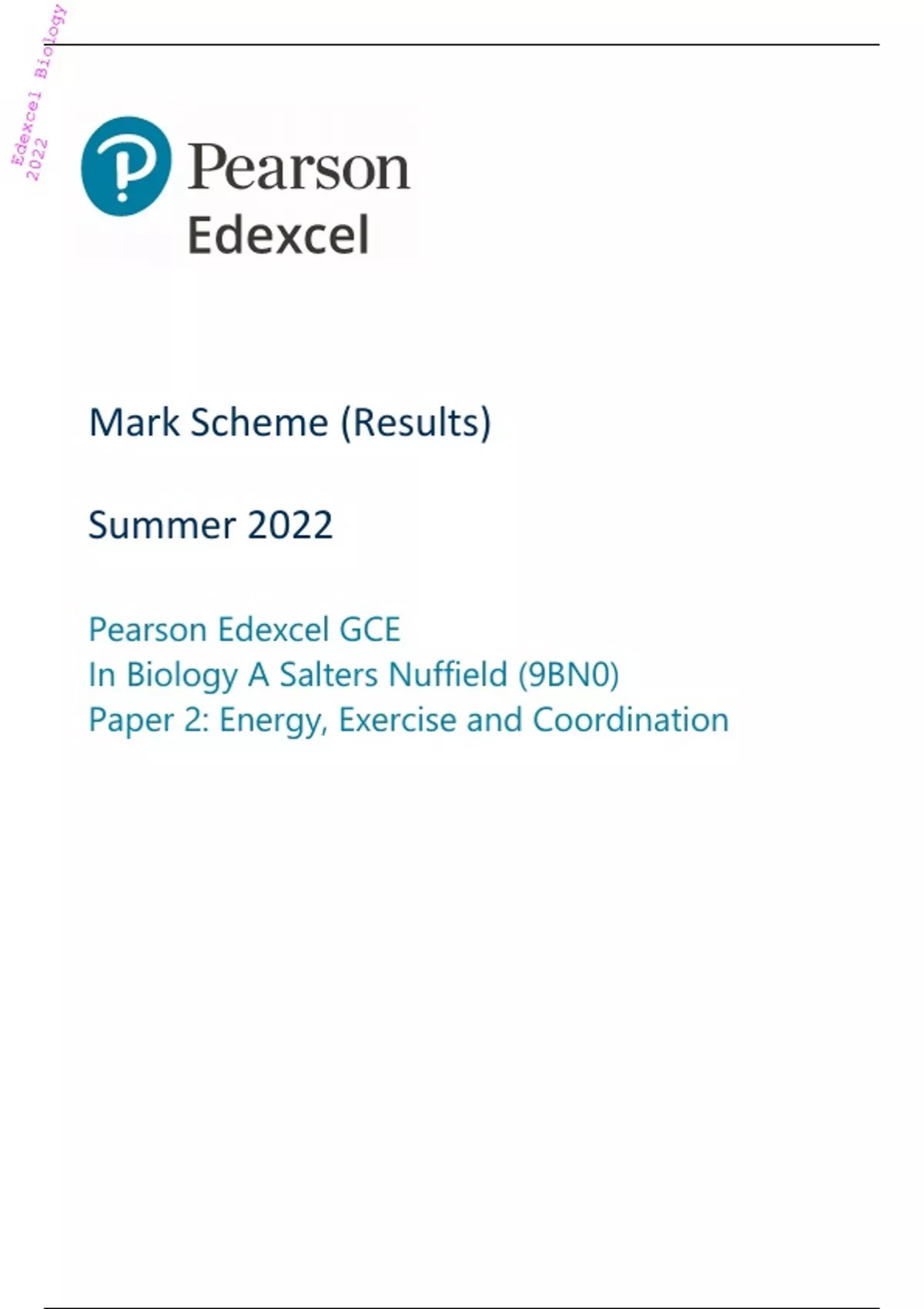 Pearson
Edexcel

Mark Scheme (Results)

Summer 2022

Pearson Edexcel GCE
In Biology A Salters Nuffield (9BN0)
Paper 2: Energy, Exercise and Coordination

Edexcel Biology
2022